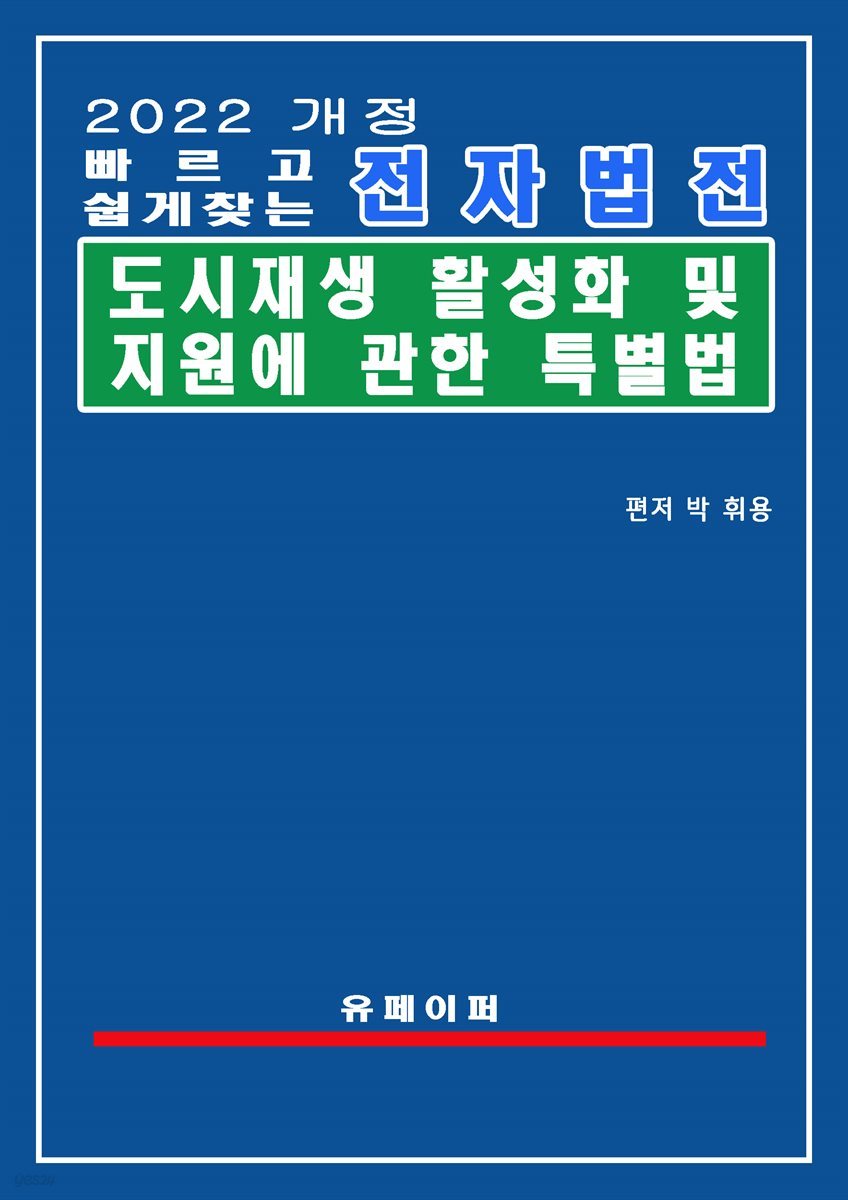 2022 개정

빠르고 쉽게찾는 전자법전

도시재생 활성화 및 지원에 관한 특별법

편저 박 휘용

유페이퍼